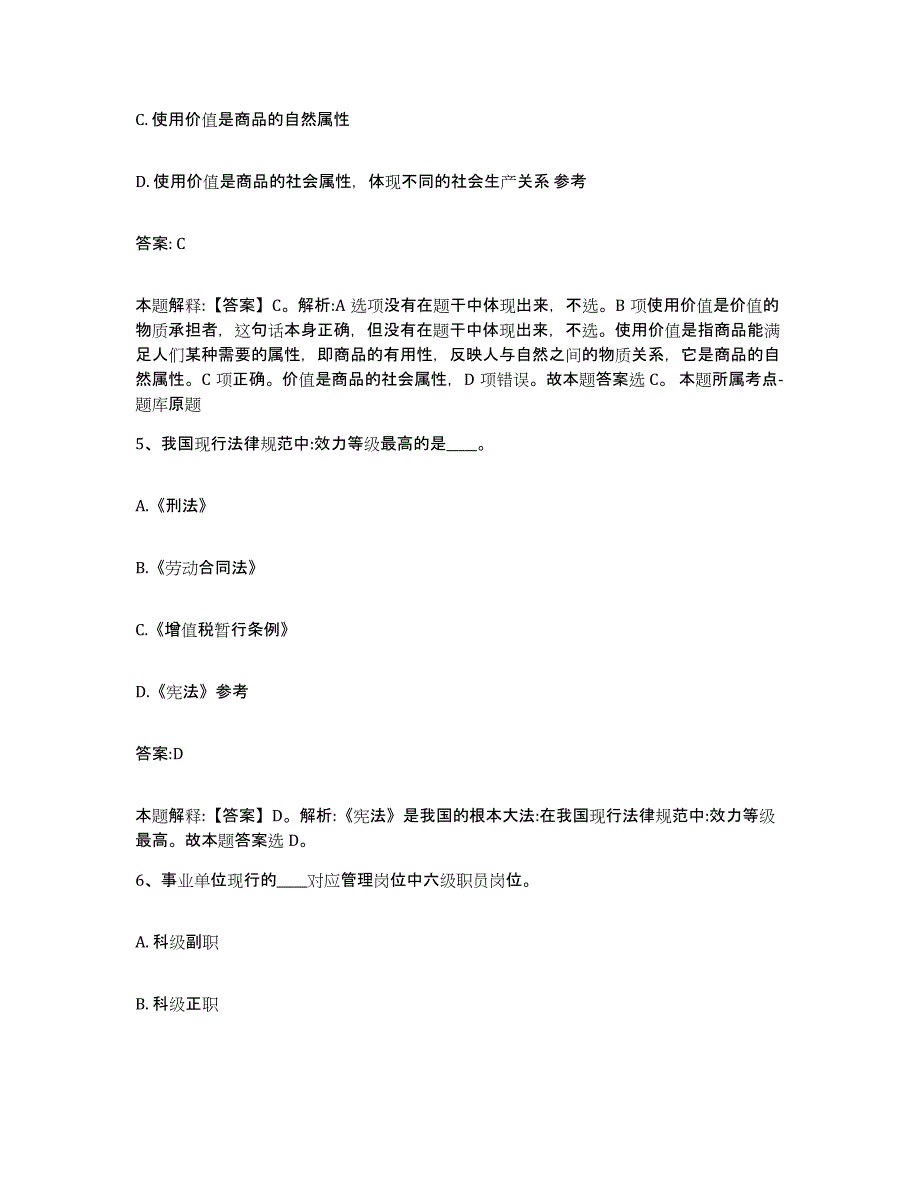 C. 使用价值是商品的自然属性

D. 使用价值是商品的社会属性，体现不同的社会生产关系 参考

答案: C

本题解释:【答案】C。解析:A 选项没有在题干中体现出来，不选。B 项使用价值是价值的物质承担者，这句话本身正确，但没有在题干中体现出来，不选。使用价值是指商品能满足人们某种需要的属性，即商品的有用性，反映人与自然之间的物质关系，它是商品的自然属性。C 项正确。价值是商品的社会属性，D 项错误。故本题答案选 C。 本题所属考点-题库原题

5、我国现行法律规范中:效力等级最高的是____。

A.《刑法》

B.《劳动合同法》

C.《增值税暂行条例》

D.《宪法》参考

答案:D

本题解释:【答案】D。解析:《宪法》是我国的根本大法:在我国现行法律规范中:效力等级最高。故本题答案选 D。

6、事业单位现行的____对应管理岗位中六级职员岗位。

A. 科级副职

B. 科级正职